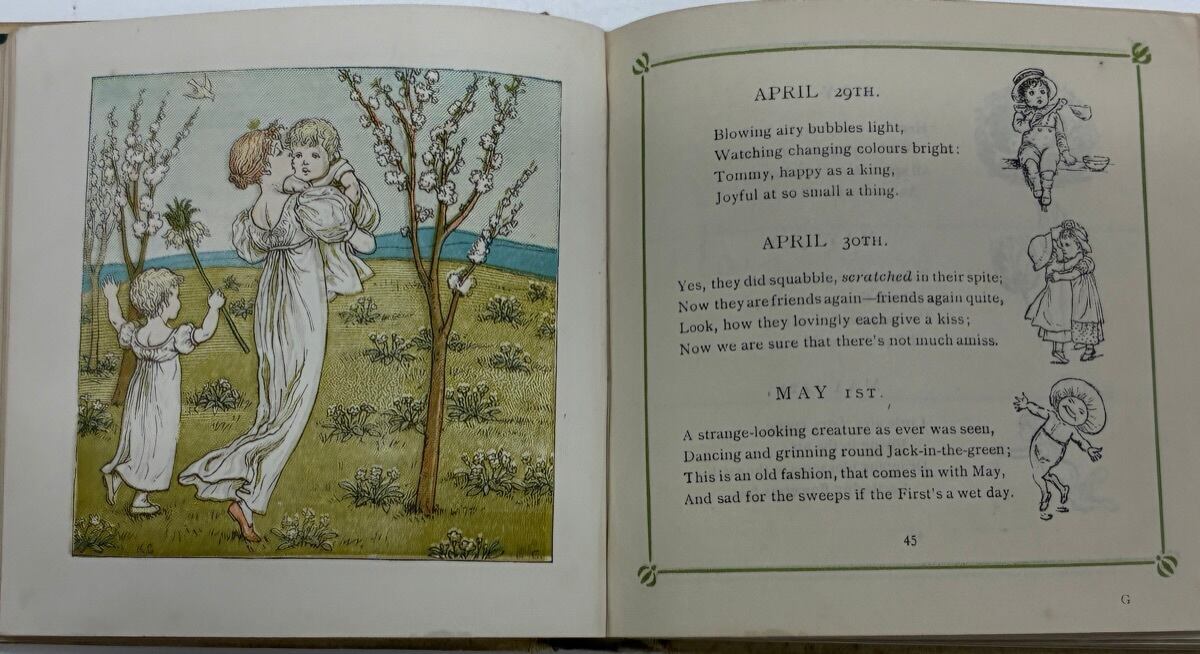 APRIL 29TH.

Blowing airy bubbles light,
Watching changing colours bright:
Tommy, happy as a king,
Joyful at so small a thing.

APRIL 30TH.

Yes, they did squabble, scratched in their spite;
Now they are friends again—friends again quite,
Look, how they lovingly each give a kiss;
Now we are sure that there's not much amiss.

MAY 1ST.

A strange-looking creature as ever was seen,
Dancing and grinning round Jack-in-the-green;
This is an old fashion, that comes in with May,
And sad for the sweeps if the First's a wet day.

45

G